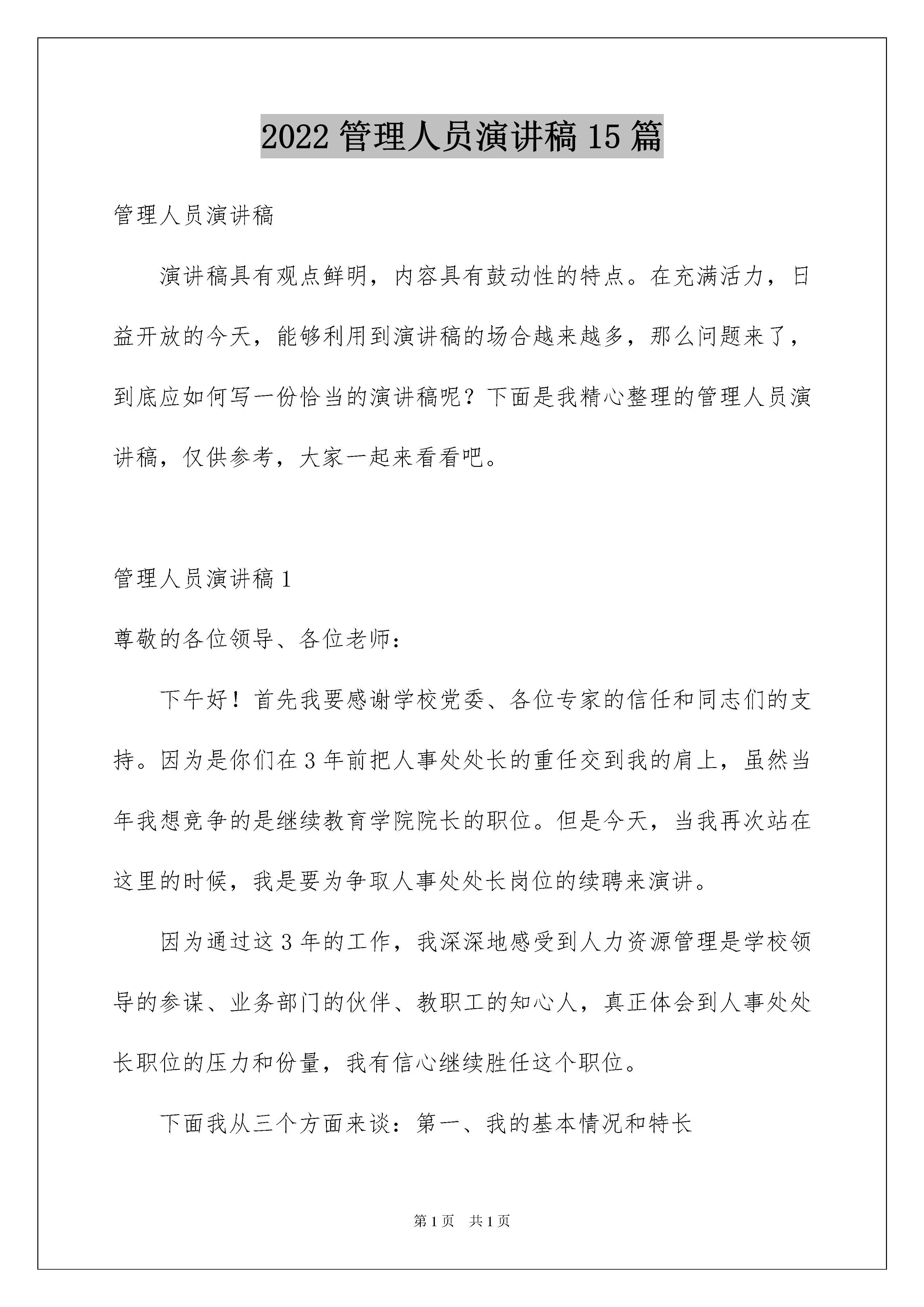 2022 管理人员演讲稿 15 篇

管理人员演讲稿

演讲稿具有观点鲜明，内容具有鼓动性的特点。在充满活力，日益开放的今天，能够利用到演讲稿的场合越来越多，那么问题来了，到底应如何写一份恰当的演讲稿呢？下面是我精心整理的管理人员演讲稿，仅供参考，大家一起来看看吧。

管理人员演讲稿 1

尊敬的各位领导、各位老师：

下午好！首先我要感谢学校党委、各位专家的信任和同志们的支持。因为是你们在 3 年前把人事处处长的重任交到我的肩上，虽然当年我想竞争的是继续教育学院院长的职位。但是今天，当我再次站在这里的时候，我是要为争取人事处处长岗位的续聘来演讲。

因为通过这 3 年的工作，我深深地感受到人力资源管理是学校领导的参谋、业务部门的伙伴、教职工的知心人，真正体会到人事处处长职位的压力和份量，我有信心继续胜任这个职位。

下面我从三个方面来谈：第一、我的基本情况和特长

第 1 页　共 1 页